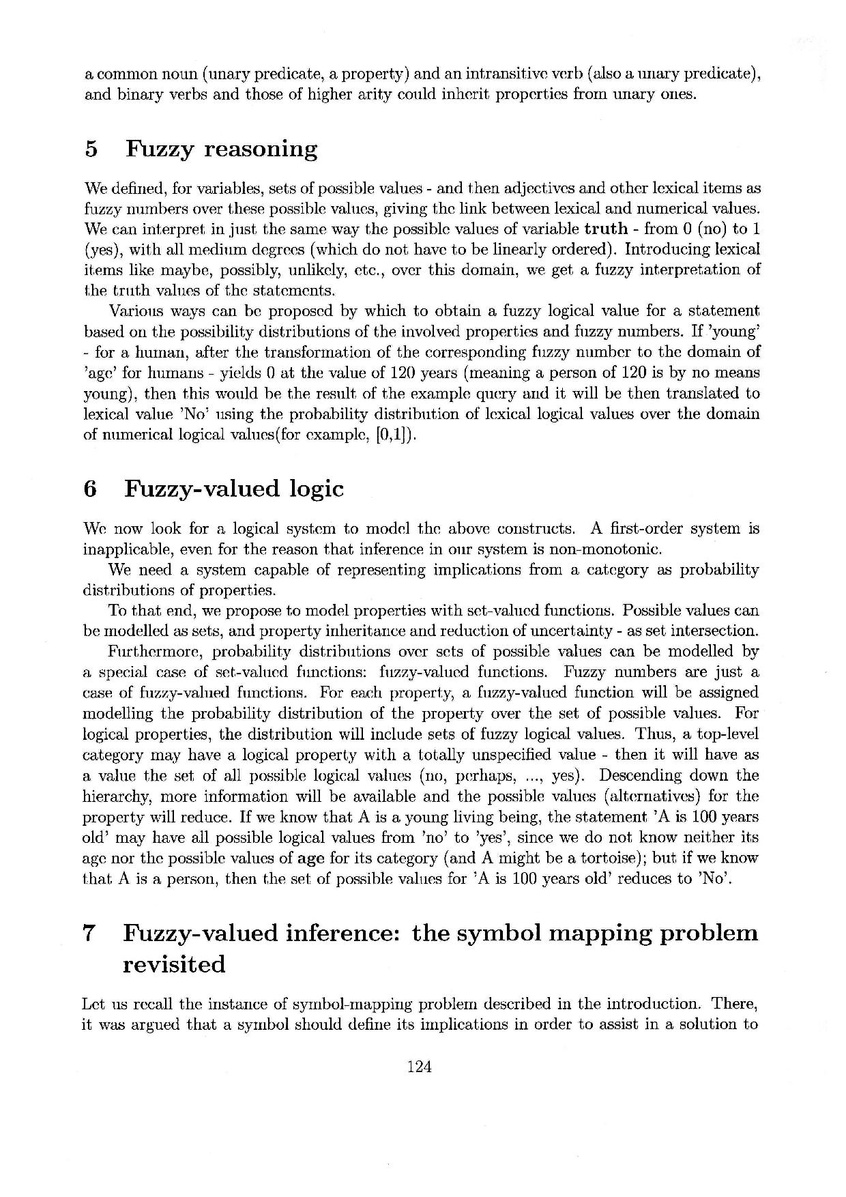 a common noun (unary predicate, a property) and an intransitive verb (also a unary predicate), and binary verbs and those of higher arity could inherit properties from unary ones.

5 Fuzzy reasoning

We defined, for variables, sets of possible values - and then adjectives and other lexical items as fuzzy numbers over these possible values, giving the link between lexical and numerical values. We can interpret in just the same way the possible values of variable truth - from 0 (no) to 1 (yes), with all medium degrees (which do not have to be linearly ordered). Introducing lexical items like maybe, possibly, unlikely, etc., over this domain, we get a fuzzy interpretation of the truth values of the statements.

Various ways can be proposed by which to obtain a fuzzy logical value for a statement based on the possibility distributions of the involved properties and fuzzy numbers. If 'young' - for a human, after the transformation of the corresponding fuzzy number to the domain of 'age' for humans - yields 0 at the value of 120 years (meaning a person of 120 is by no means young), then this would be the result of the example query and it will be then translated to lexical value 'No' using the probability distribution of lexical logical values over the domain of numerical logical values(for example, [0,1]).

6 Fuzzy-valued logic

We now look for a logical system to model the above constructs. A first-order system is inapplicable, even for the reason that inference in our system is non-monotonic.

We need a system capable of representing implications from a category as probability distributions of properties.

To that end, we propose to model properties with set-valued functions. Possible values can be modelled as sets, and property inheritance and reduction of uncertainty - as set intersection.

Furthermore, probability distributions over sets of possible values can be modelled by a special case of set-valued functions: fuzzy-valued functions. Fuzzy numbers are just a case of fuzzy-valued functions. For each property, a fuzzy-valued function will be assigned modelling the probability distribution of the property over the set of possible values. For logical properties, the distribution will include sets of fuzzy logical values. Thus, a top-level category may have a logical property with a totally unspecified value - then it will have as a value the set of all possible logical values (no, perhaps, ..., yes). Descending down the hierarchy, more information will be available and the possible values (alternatives) for the property will reduce. If we know that A is a young living being, the statement 'A is 100 years old' may have all possible logical values from 'no' to 'yes', since we do not know neither its age nor the possible values of age for its category (and A might be a tortoise); but if we know that A is a person, then the set of possible values for 'A is 100 years old' reduces to 'No'.

7 Fuzzy-valued inference: the symbol mapping problem revisited

Let us recall the instance of symbol-mapping problem described in the introduction. There, it was argued that a symbol should define its implications in order to assist in a solution to

124